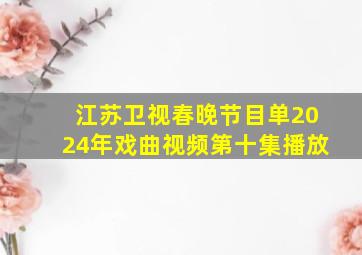 江苏卫视春晚节目单2024年戏曲视频第十集播放